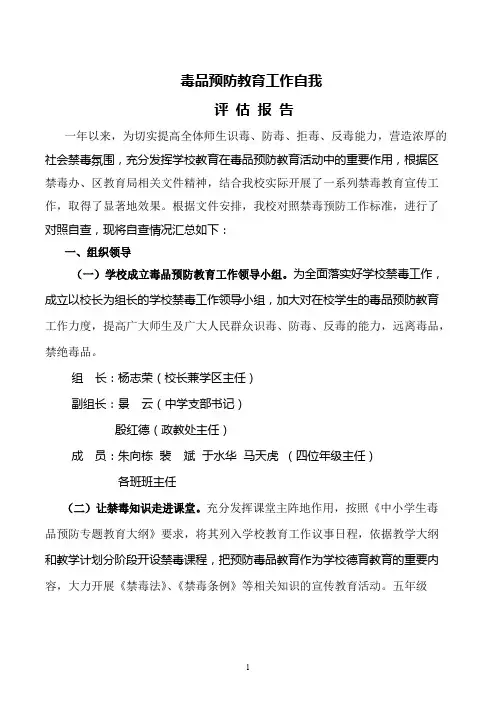 毒品预防教育工作自我

评 估 报 告

一年以来，为切实提高全体师生识毒、防毒、拒毒、反毒能力，营造浓厚的社会禁毒氛围，充分发挥学校教育在毒品预防教育活动中的重要作用，根据区禁毒办、区教育局相关文件精神，结合我校实际开展了一系列禁毒教育宣传工作，取得了显著地效果。根据文件安排，我校对照禁毒预防工作标准，进行了对照自查，现将自查情况汇总如下：

一、组织领导

（一）学校成立毒品预防教育工作领导小组。为全面落实好学校禁毒工作，成立以校长为组长的学校禁毒工作领导小组，加大对在校学生的毒品预防教育工作力度，提高广大师生及广大人民群众识毒、防毒、反毒的能力，远离毒品，禁绝毒品。

组 长：杨志荣（校长兼学区主任）

副组长：景 云（中学支部书记）

殷红德（政教处主任）

成 员：朱向栋 裴 斌 于水华 马天虎 （四位年级主任）

各班班主任

（二）让禁毒知识走进课堂。充分发挥课堂主阵地作用，按照《中小学生毒品预防专题教育大纲》要求，将其列入学校教育工作议事日程，依据教学大纲和教学计划分阶段开设禁毒课程，把预防毒品教育作为学校德育教育的重要内容，大力开展《禁毒法》、《禁毒条例》等相关知识的宣传教育活动。五年级

1